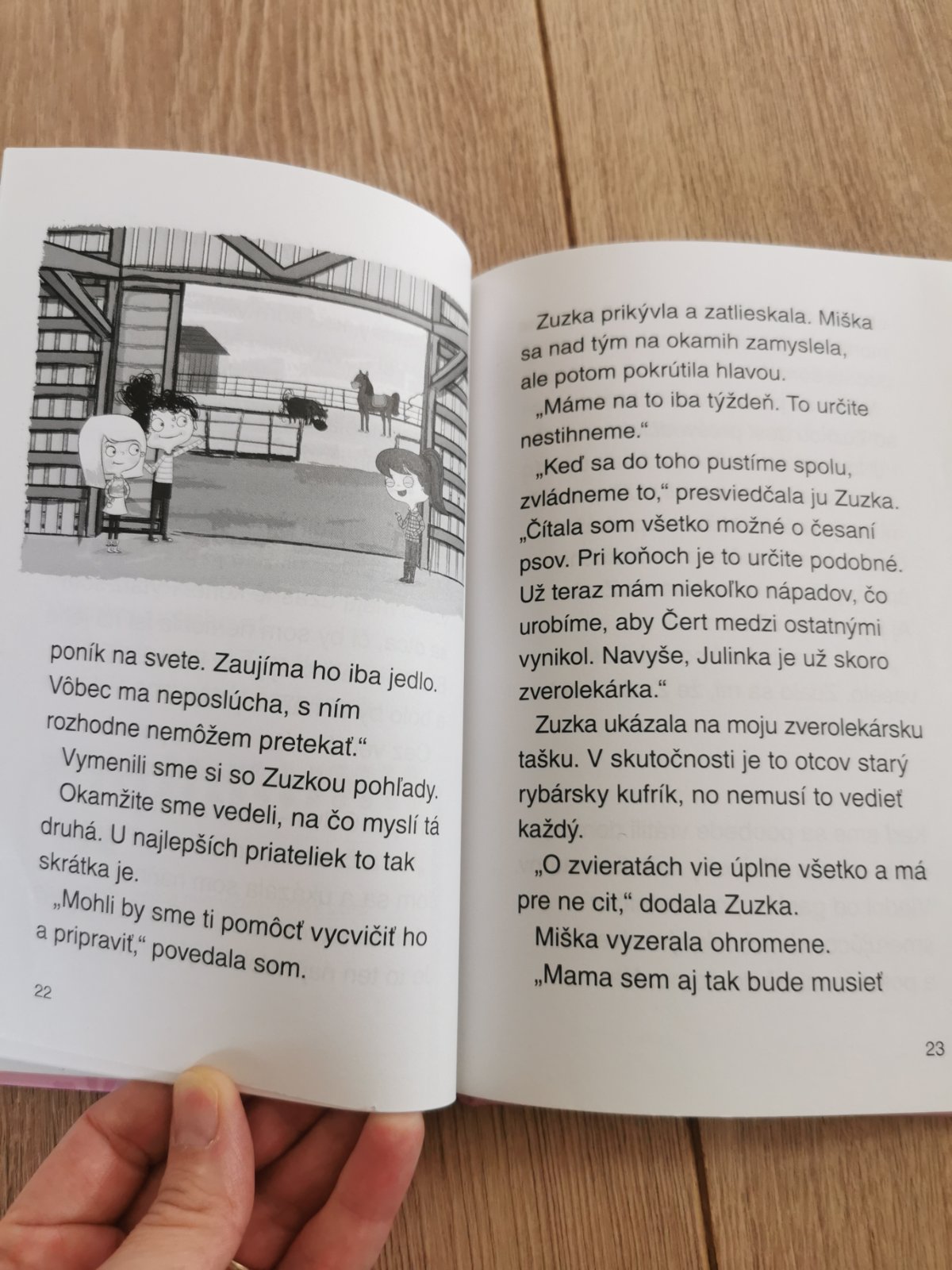 poník na svete. Zaujíma ho iba jedlo. Vôbec ma neposlúcha, s ním rozhodne nemôžem pretekať.“

Vymenili sme si so Zuzkou pohľady. Okamžite sme vedeli, na čo myslí tá druhá. U najlepších priateliek to tak skrátka je.

„Mohli by sme ti pomôcť vycvičiť ho a pripraviť,“ povedala som.

22

Zuzka prikývla a zatlieskala. Miška sa nad tým na okamih zamyslela, ale potom pokrútila hlavou.

„Máme na to iba týždeň. To určite nestihneme.“

„Keď sa do toho pustíme spolu, zvládneme to,“ presviedčala ju Zuzka. „Čítala som všetko možné o česaní psov. Pri koňoch je to určite podobné. Už teraz mám niekoľko nápadov, čo urobíme, aby Čert medzi ostatnými vynikol. Navyše, Julinka je už skoro zverolekárka.“

Zuzka ukázala na moju zverolekársku tašku. V skutočnosti je to otcov starý rybársky kufrík, no nemusí to vedieť každý.

„O zvieratách vie úplne všetko a má pre ne cit,“ dodala Zuzka.

Miška vyzerala ohromene.

„Mama sem aj tak bude musieť

23